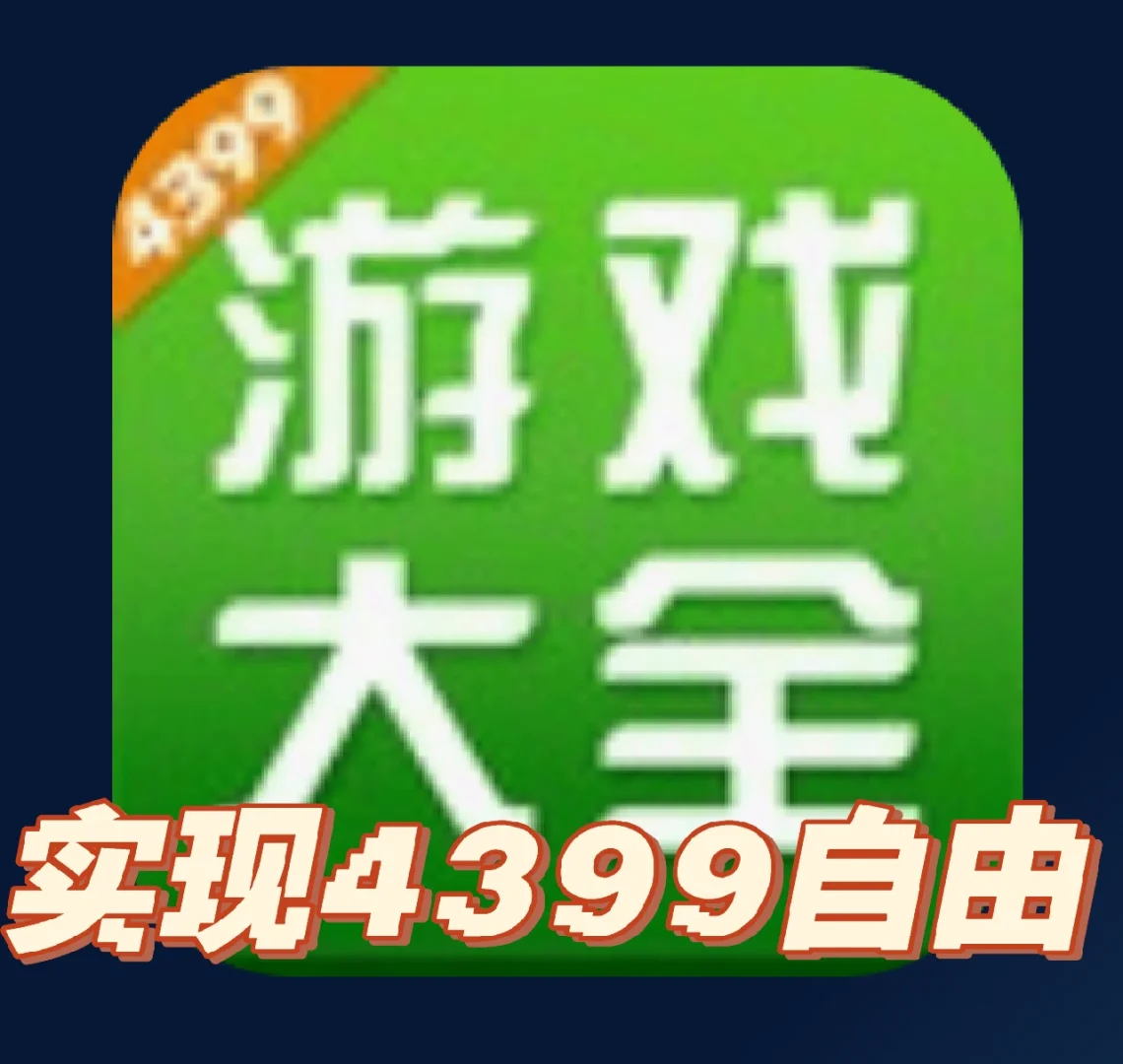 4399
游戏
大全
实现4399自由